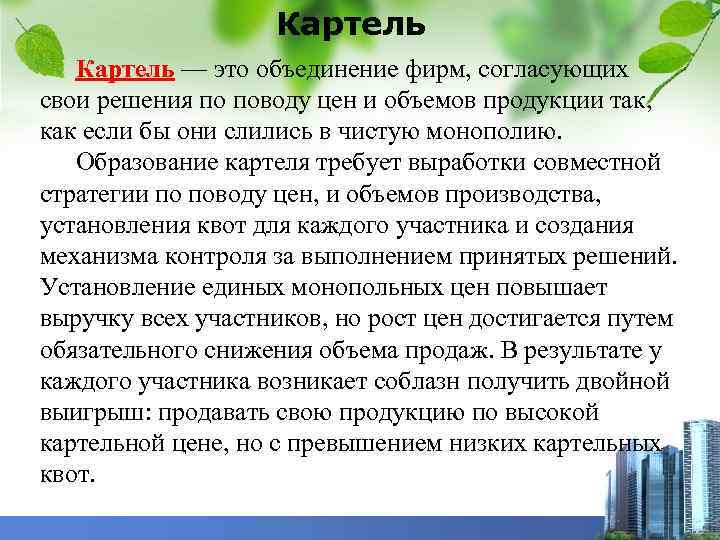 Картель

Картель — это объединение фирм, согласующих свои решения по поводу цен и объемов продукции так, как если бы они слились в чистую монополию.

Образование картеля требует выработки совместной стратегии по поводу цен, и объемов производства, установления квот для каждого участника и создания механизма контроля за выполнением принятых решений. Установление единых монопольных цен повышает выручку всех участников, но рост цен достигается путем обязательного снижения объема продаж. В результате у каждого участника возникает соблазн получить двойной выигрыш: продавать свою продукцию по высокой картельной цене, но с превышением низких картельных квот.